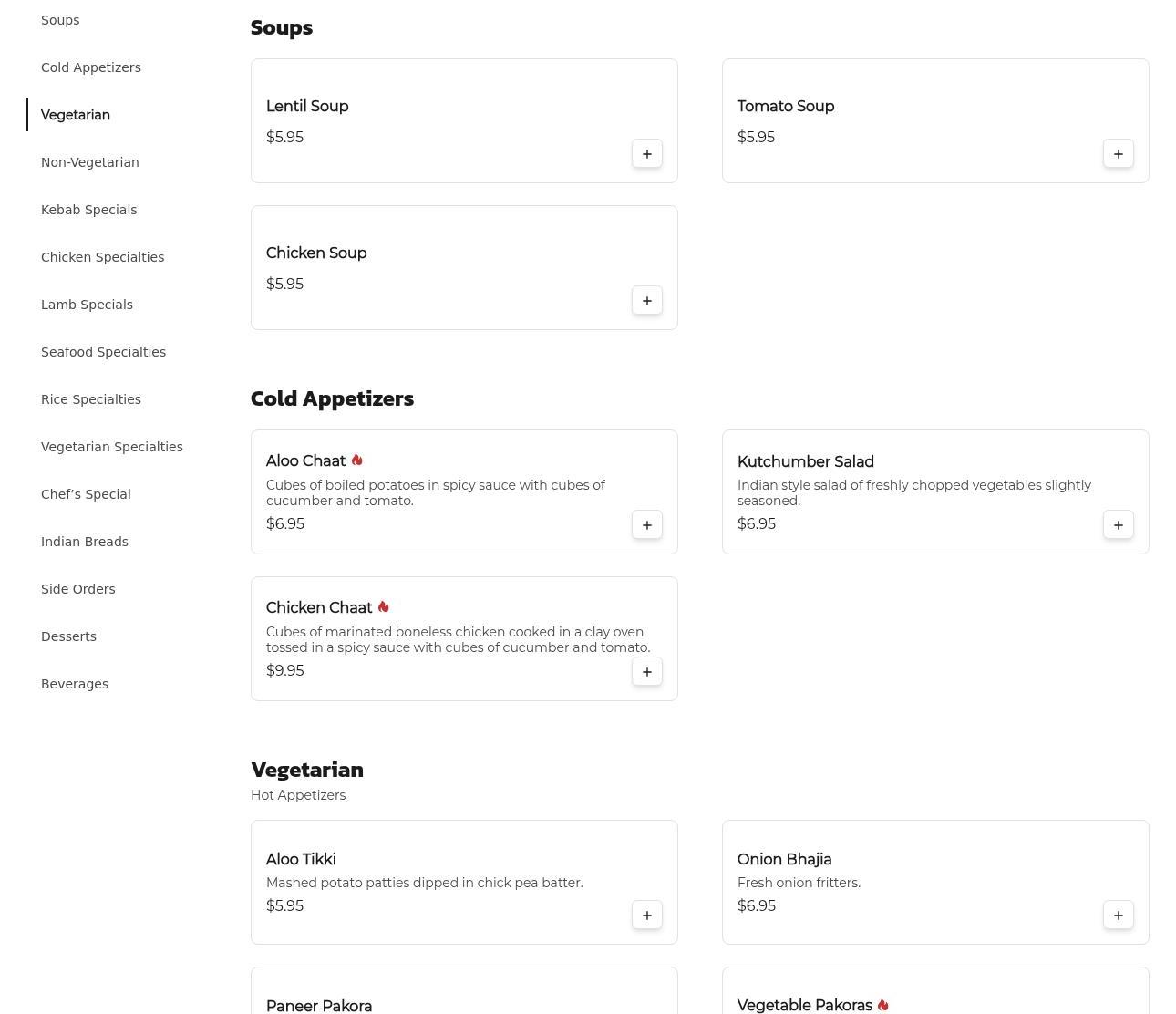 Soups
Cold Appetizers
Vegetarian
Non-Vegetarian
Kebab Specials
Chicken Specialties
Lamb Specials
Seafood Specialties
Rice Specialties
Vegetarian Specialties
Chef's Special
Indian Breads
Side Orders
Desserts
Beverages

Soups

Lentil Soup
$5.95
+

Tomato Soup
$5.95
+

Chicken Soup
$5.95
+

Cold Appetizers

Aloo Chaat
Cubes of boiled potatoes in spicy sauce with cubes of cucumber and tomato.
$6.95
+

Kutchumber Salad
Indian style salad of freshly chopped vegetables slightly seasoned.
$6.95
+

Chicken Chaat
Cubes of marinated boneless chicken cooked in a clay oven tossed in a spicy sauce with cubes of cucumber and tomato.
$9.95
+

Vegetarian
Hot Appetizers

Aloo Tikki
Mashed potato patties dipped in chick pea batter.
$5.95
+

Onion Bhajia
Fresh onion fritters.
$6.95
+

Paneer Pakora

Vegetable Pakoras